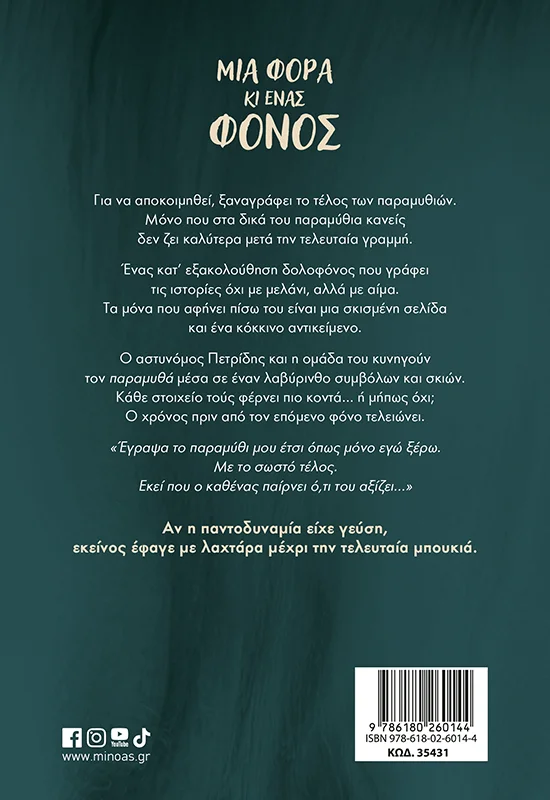 ΜΙΑ ΦΟΡΑ
ΚΙ ΕΝΑΣ
ΦΟΝΟΣ

Για να αποκοιμηθεί, ξαναγράφει το τέλος των παραμυθιών. Μόνο που στα δικά του παραμύθια κανείς δεν ζει καλύτερα μετά την τελευταία γραμμή.

Ένας κατ' εξακολούθηση δολοφόνος που γράφει τις ιστορίες όχι με μελάνι, αλλά με αίμα. Τα μόνα που αφήνει πίσω του είναι μια σκισμένη σελίδα και ένα κόκκινο αντικείμενο.

Ο αστυνόμος Πετρίδης και η ομάδα του κυνηγούν τον παραμυθά μέσα σε έναν λαβύρινθο συμβόλων και σκιών. Κάθε στοιχείο τούς φέρνει πιο κοντά... ή μήπως όχι; Ο χρόνος πριν από τον επόμενο φόνο τελειώνει.

«Έγραψα το παραμύθι μου έτσι όπως μόνο εγώ ξέρω. Με το σωστό τέλος. Εκεί που ο καθένας παίρνει ό,τι του αξίζει...»

Αν η παντοδυναμία είχε γεύση, εκείνος έφαγε με λαχτάρα μέχρι την τελευταία μπουκιά.

www.minoas.gr

9 786180 260144
ISBN 978-618-02-6014-4
ΚΩΔ. 35431